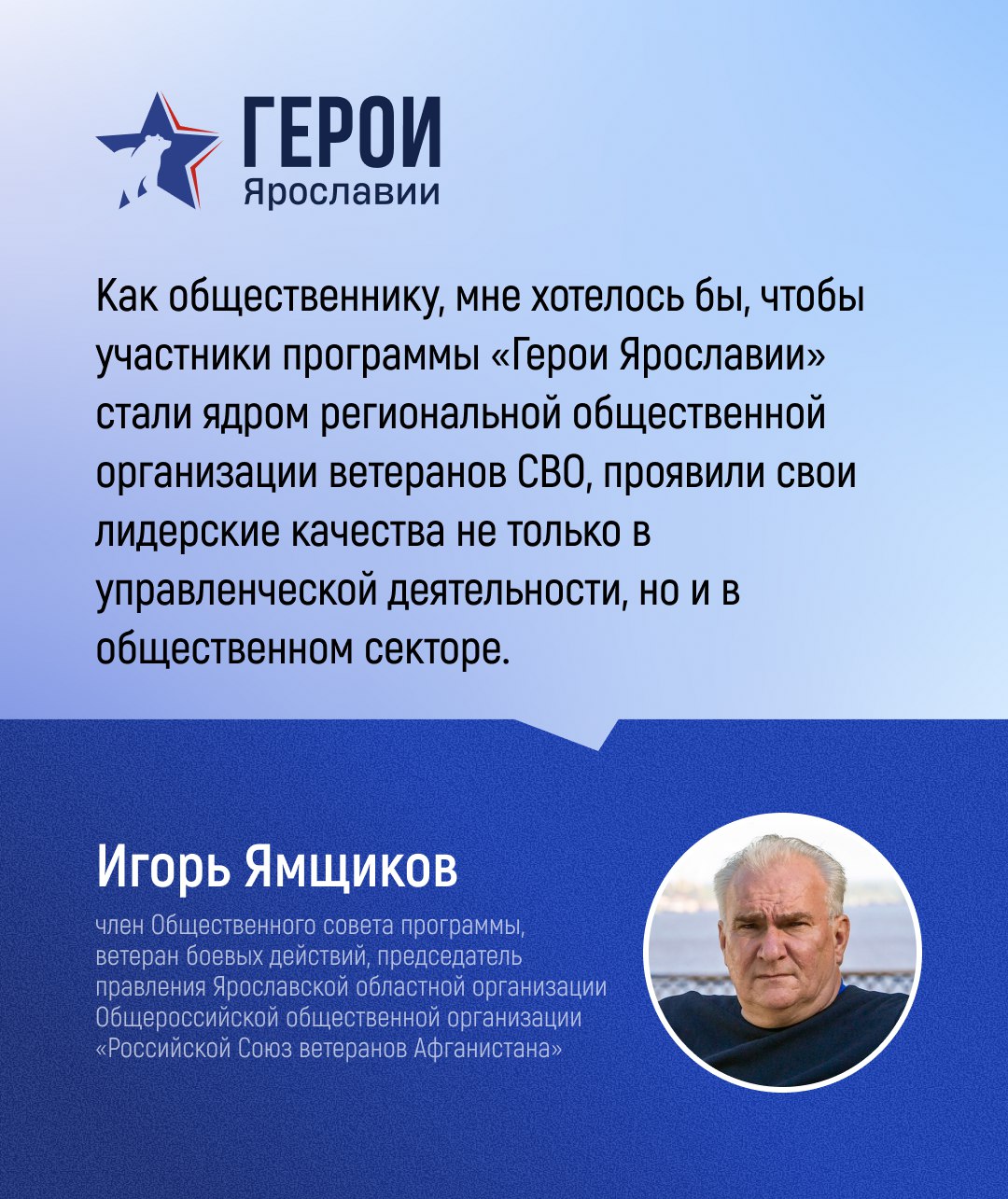 ГЕРОИ
Ярославии

Как общественнику, мне хотелось бы, чтобы участники программы «Герои Ярославии» стали ядром региональной общественной организации ветеранов СВО, проявили свои лидерские качества не только в управленческой деятельности, но и в общественном секторе.

Игорь Ямщиков

член Общественного совета программы, ветеран боевых действий, председатель правления Ярославской областной организации Общероссийской общественной организации «Российской Союз ветеранов Афганистана»